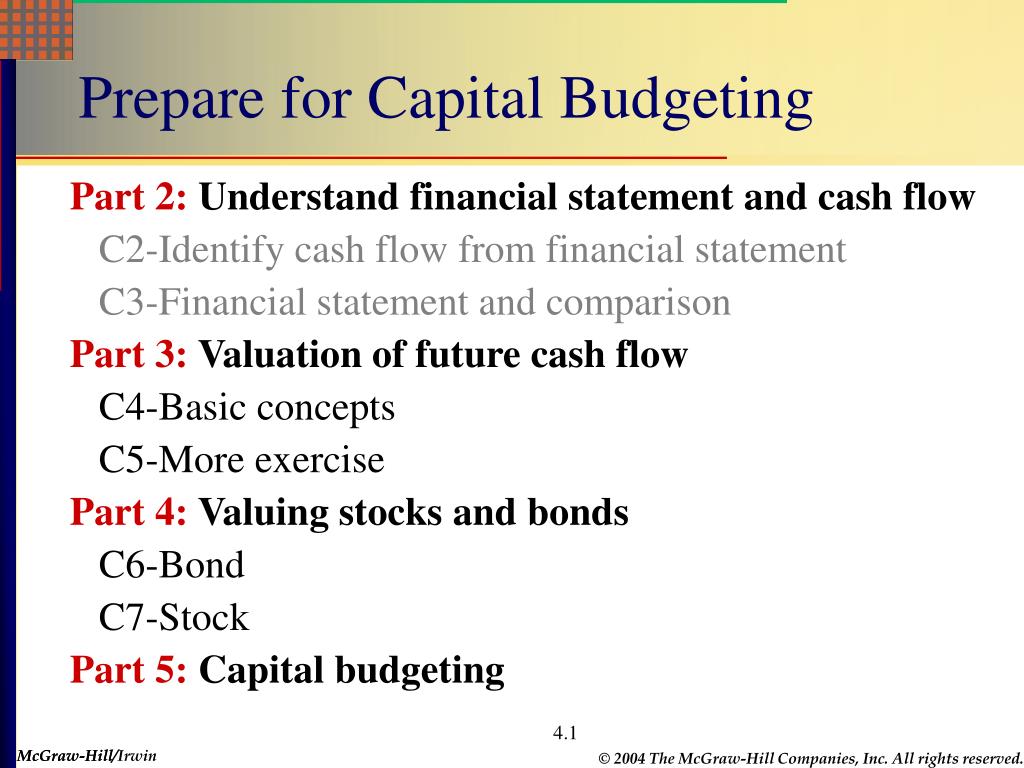 Prepare for Capital Budgeting

Part 2: Understand financial statement and cash flow

C2-Identify cash flow from financial statement

C3-Financial statement and comparison

Part 3: Valuation of future cash flow

C4-Basic concepts

C5-More exercise

Part 4: Valuing stocks and bonds

C6-Bond

C7-Stock

Part 5: Capital budgeting

4.1

McGraw-Hill/Irwin

© 2004 The McGraw-Hill Companies, Inc. All rights reserved.